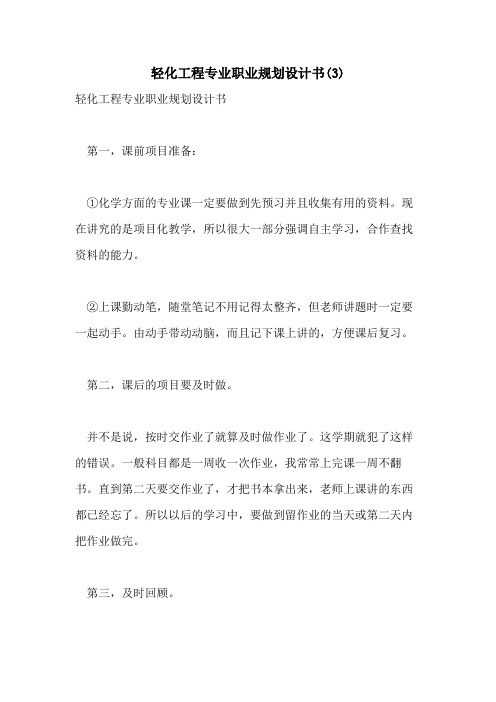 轻化工程专业职业规划设计书(3)

轻化工程专业职业规划设计书

第一，课前项目准备：

①化学方面的专业课一定要做到先预习并且收集有用的资料。现在讲究的是项目化教学，所以很大一部分强调自主学习，合作查找资料的能力。

②上课勤动笔，随堂笔记不用记得太整齐，但老师讲题时一定要一起动手。由动手带动动脑，而且记下课上讲的，方便课后复习。

第二，课后的项目要及时做。

并不是说，按时交作业了就算及时做作业了。这学期就犯了这样的错误。一般科目都是一周收一次作业，我常常上完课一周不翻书。直到第二天要交作业了，才把书本拿出来，老师上课讲的东西都已经忘了。所以以后的学习中，要做到留作业的当天或第二天内把作业做完。

第三，及时回顾。